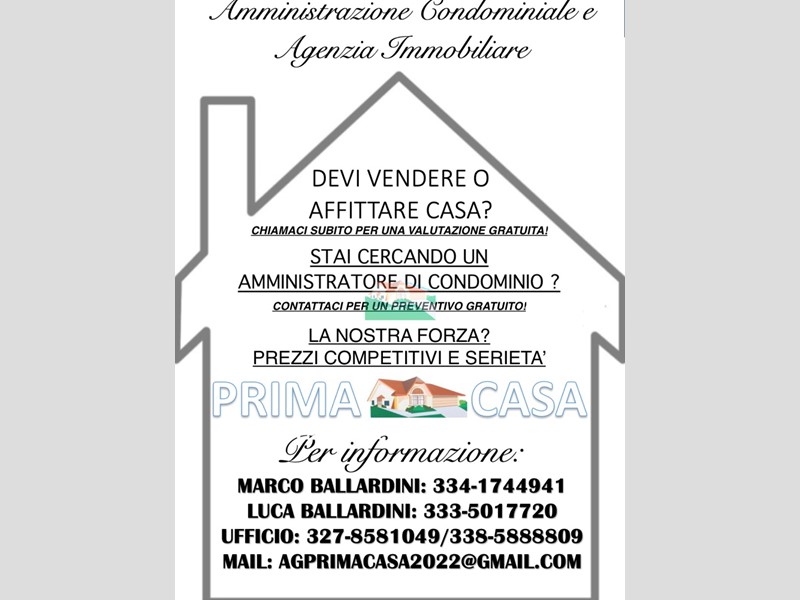 Amministrazione Condominiale e
Agenzia Immobiliare

DEVI VENDERE O
AFFITTARE CASA?

CHIAMACI SUBITO PER UNA VALUTAZIONE GRATUITA!

STAI CERCANDO UN
AMMINISTRATORE DI CONDOMINIO ?

CONTATTACI PER UN PREVENTIVO GRATUITO!

LA NOSTRA FORZA?
PREZZI COMPETITIVI E SERIETA'

PRIMA CASA

Per informazione:

MARCO BALLARDINI: 334-1744941
LUCA BALLARDINI: 333-5017720
UFFICIO: 327-8581049/338-5888809
MAIL: AGPRIMACASA2022@GMAIL.COM